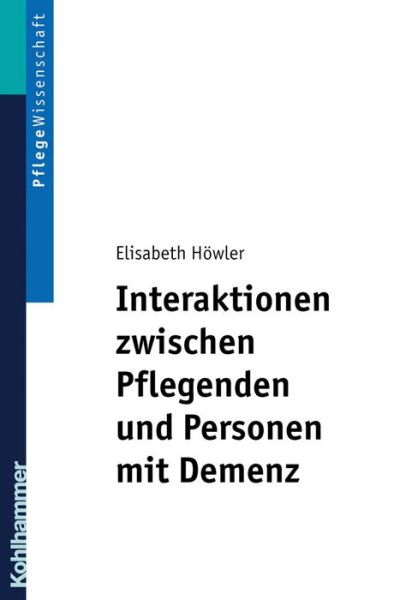 PflegeWissenschaft

Elisabeth Höwler

Interaktionen zwischen Pflegenden und Personen mit Demenz

Kohlhammer